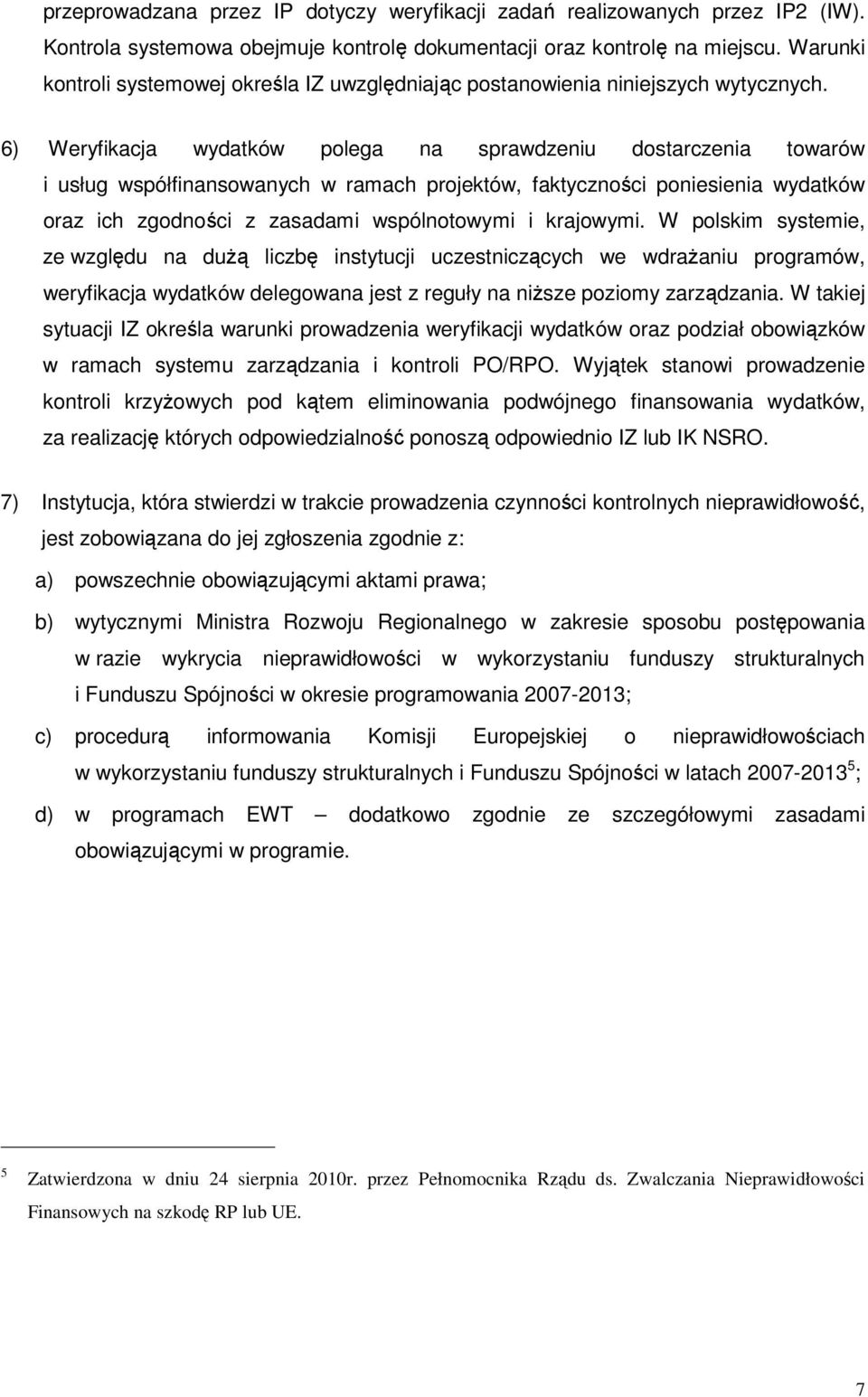 przeprowadzana przez IP dotyczy weryfikacji zadań realizowanych przez IP2 (IW). Kontrola systemowa obejmuje kontrolę dokumentacji oraz kontrolę na miejscu. Warunki kontroli systemowej określa IZ uwzględniając postanowienia niniejszych wytycznych.

6) Weryfikacja wydatków polega na sprawdzeniu dostarczenia towarów i usług współfinansowanych w ramach projektów, faktyczności poniesienia wydatków oraz ich zgodności z zasadami wspólnotowymi i krajowymi. W polskim systemie, ze względu na dużą liczbę instytucji uczestniczących we wdrażaniu programów, weryfikacja wydatków delegowana jest z reguły na niższe poziomy zarządzania. W takiej sytuacji IZ określa warunki prowadzenia weryfikacji wydatków oraz podział obowiązków w ramach systemu zarządzania i kontroli PO/RPO. Wyjątek stanowi prowadzenie kontroli krzyżowych pod kątem eliminowania podwójnego finansowania wydatków, za realizację których odpowiedzialność ponoszą odpowiednio IZ lub IK NSRO.

7) Instytucja, która stwierdzi w trakcie prowadzenia czynności kontrolnych nieprawidłowość, jest zobowiązana do jej zgłoszenia zgodnie z:

a) powszechnie obowiązującymi aktami prawa;

b) wytycznymi Ministra Rozwoju Regionalnego w zakresie sposobu postępowania w razie wykrycia nieprawidłowości w wykorzystaniu funduszy strukturalnych i Funduszu Spójności w okresie programowania 2007-2013;

c) procedurą informowania Komisji Europejskiej o nieprawidłowościach w wykorzystaniu funduszy strukturalnych i Funduszu Spójności w latach 2007-2013$^5$;

d) w programach EWT – dodatkowo zgodnie ze szczegółowymi zasadami obowiązującymi w programie.

$^5$ Zatwierdzona w dniu 24 sierpnia 2010r. przez Pełnomocnika Rządu ds. Zwalczania Nieprawidłowości Finansowych na szkodę RP lub UE.

7